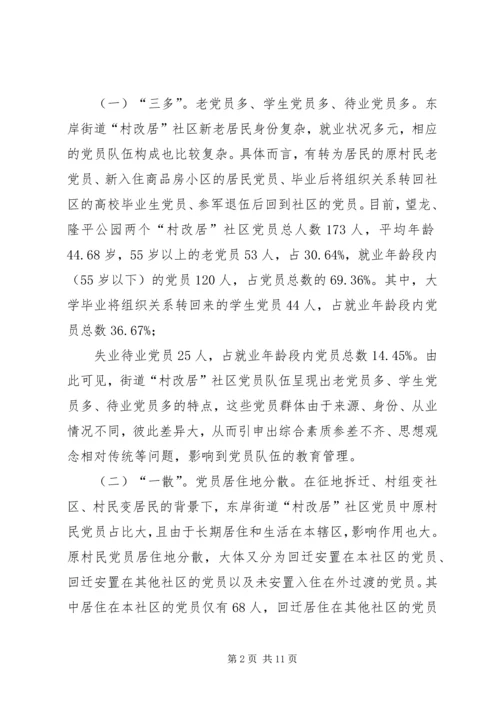 （一）“三多”。老党员多、学生党员多、待业党员多。东岸街道“村改居”社区新老居民身份复杂，就业状况多元，相应的党员队伍构成也比较复杂。具体而言，有转为居民的原村民老党员、新入住商品房小区的居民党员、毕业后将组织关系转回社区的高校毕业生党员、参军退伍后回到社区的党员。目前，望龙、隆平公园两个“村改居”社区党员总人数 173 人，平均年龄 44.68 岁，55 岁以上的老党员 53 人，占 30.64%，就业年龄段内（55 岁以下）的党员 120 人，占党员总数的 69.36%。其中，大学毕业将组织关系转回来的学生党员 44 人，占就业年龄段内党员总数 36.67%；

失业待业党员 25 人，占就业年龄段内党员总数 14.45%。由此可见，街道“村改居”社区党员队伍呈现出老党员多、学生党员多、待业党员多的特点，这些党员群体由于来源、身份、从业情况不同，彼此差异大，从而引申出综合素质参差不齐、思想观念相对传统等问题，影响到党员队伍的教育管理。

（二）“一散”。党员居住地分散。在征地拆迁、村组变社区、村民变居民的背景下，东岸街道“村改居”社区党员中原村民党员占比大，且由于长期居住和生活在本辖区，影响作用也大。原村民党员居住地分散，大体又分为回迁安置在本社区的党员、回迁安置在其他社区的党员以及未安置入住在外过渡的党员。其中居住在本社区的党员仅有 68 人，回迁居住在其他社区的党员

第 2 页 共 11 页